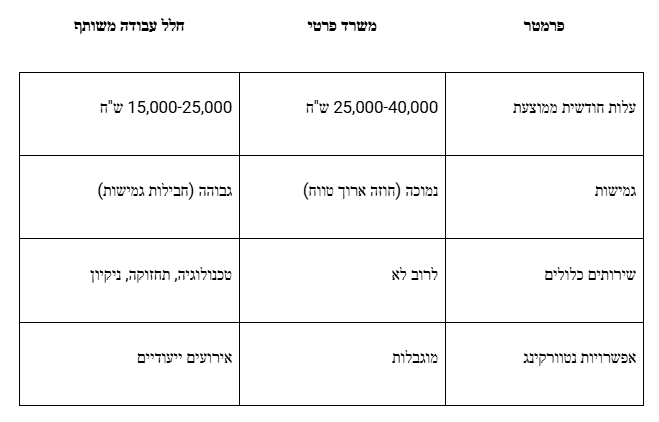 | פרמטר | משרד פרטי | חלל עבודה משותף |
|---|---|---|
| עלות חודשית ממוצעת | 25,000-40,000 ש"ח | 15,000-25,000 ש"ח |
| גמישות | נמוכה (חוזה ארוך טווח) | גבוהה (חבילות גמישות) |
| שירותים כלולים | לרוב לא | טכנולוגיה, תחזוקה, ניקיון |
| אפשרויות נטוורקינג | מוגבלות | אירועים ייעודיים |